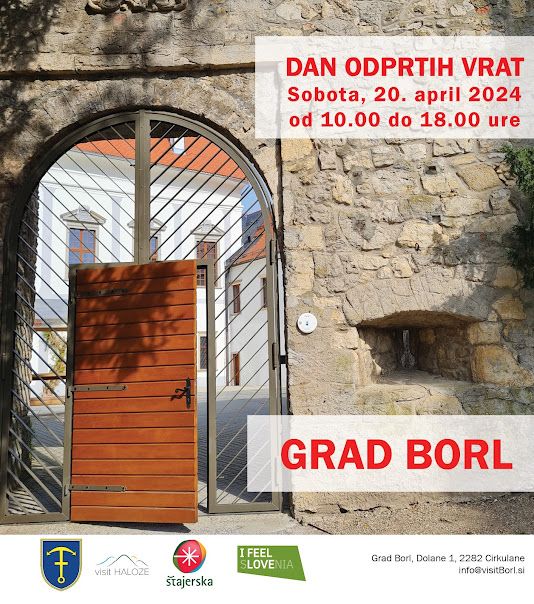 DAN ODPRTIH VRAT
Sobota, 20. april 2024
od 10.00 do 18.00 ure

GRAD BORL

visit HALOZE

štajerska

I FEEL SLOVENIA

Grad Borl, Dolane 1, 2282 Cirkulane
info@visitBorl.si